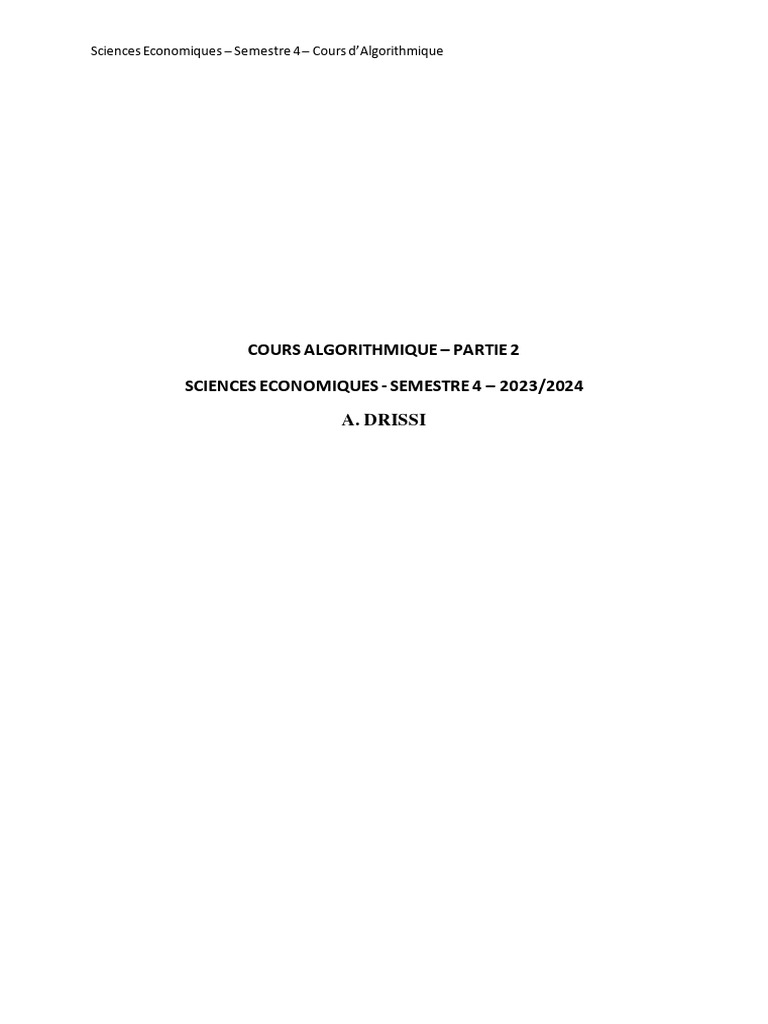 Sciences Economiques – Semestre 4 – Cours d'Algorithmique

COURS ALGORITHMIQUE – PARTIE 2

SCIENCES ECONOMIQUES - SEMESTRE 4 – 2023/2024

A. DRISSI